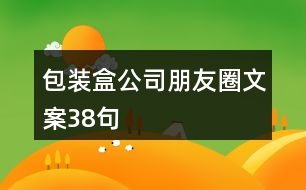 包装盒公司朋友圈文案38句